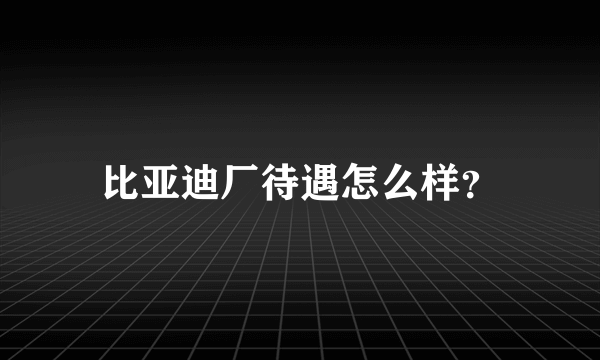 比亚迪厂待遇怎么样?